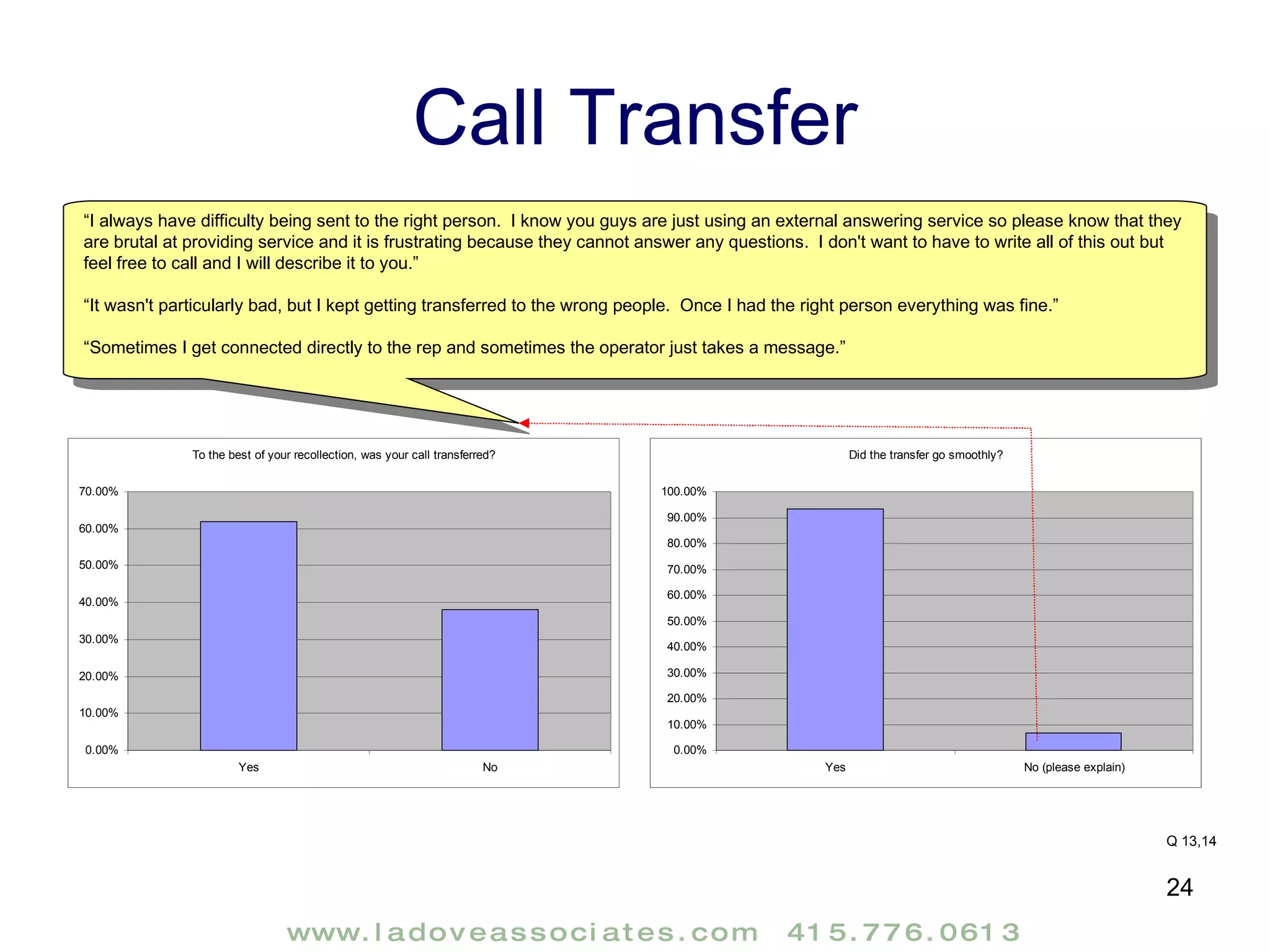 Call Transfer

“I always have difficulty being sent to the right person. I know you guys are just using an external answering service so please know that they are brutal at providing service and it is frustrating because they cannot answer any questions. I don't want to have to write all of this out but feel free to call and I will describe it to you.”

“It wasn't particularly bad, but I kept getting transferred to the wrong people. Once I had the right person everything was fine.”

“Sometimes I get connected directly to the rep and sometimes the operator just takes a message.”

To the best of your recollection, was your call transferred?

70.00%
60.00%
50.00%
40.00%
30.00%
20.00%
10.00%
0.00%

Yes
No

Did the transfer go smoothly?

100.00%
90.00%
80.00%
70.00%
60.00%
50.00%
40.00%
30.00%
20.00%
10.00%
0.00%

Yes
No (please explain)

Q 13,14

24

www.ladoveassociates.com 415.776.0613